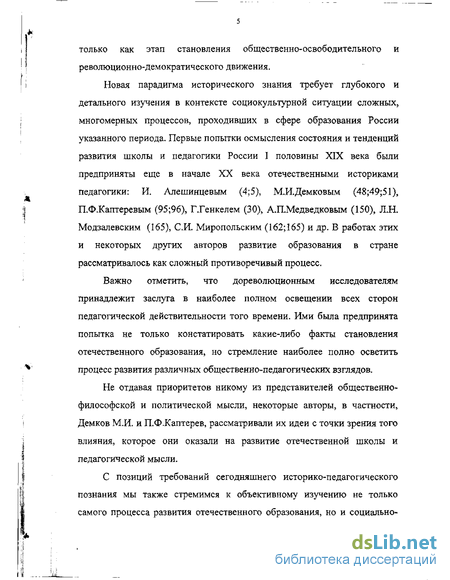 5

только как этап становления общественно-освободительного и революционно-демократического движения.

Новая парадигма исторического знания требует глубокого и детального изучения в контексте социокультурной ситуации сложных, многомерных процессов, проходивших в сфере образования России указанного периода. Первые попытки осмысления состояния и тенденций развития школы и педагогики России I половины XIX века были предприняты еще в начале XX века отечественными историками педагогики: И. Алешинцевым (4;5), М.И.Демковым (48;49;51), П.Ф.Каптеревым (95;96), Г.Генкелем (30), А.П.Медведковым (150), Л.Н. Модзалевским (165), С.И. Миропольским (162;165) и др. В работах этих и некоторых других авторов развитие образования в стране рассматривалось как сложный противоречивый процесс.

Важно отметить, что дореволюционным исследователям принадлежит заслуга в наиболее полном освещении всех сторон педагогической действительности того времени. Ими была предпринята попытка не только констатировать какие-либо факты становления отечественного образования, но стремление наиболее полно осветить процесс развития различных общественно-педагогических взглядов.

Не отдавая приоритетов никому из представителей общественно-философской и политической мысли, некоторые авторы, в частности, Демков М.И. и П.Ф.Каптерев, рассматривали их идеи с точки зрения того влияния, которое они оказали на развитие отечественной школы и педагогической мысли.

С позиций требований сегодняшнего историко-педагогического познания мы также стремимся к объективному изучению не только самого процесса развития отечественного образования, но и социально-

dsLib.net
библиотека диссертаций